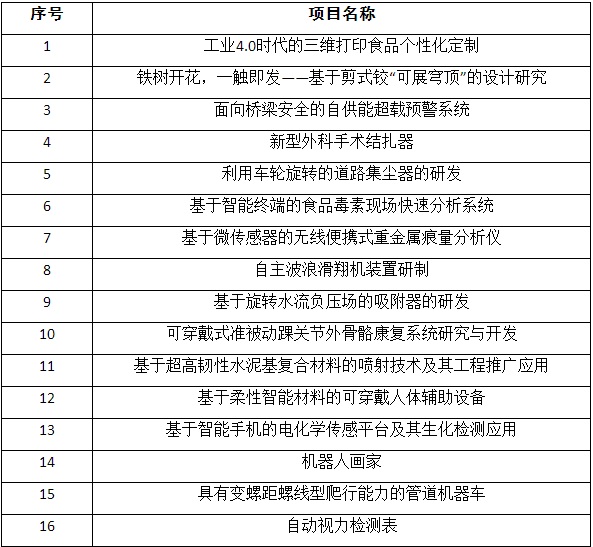 | 序号 | 项目名称 |
|---|---|
| 1 | 工业4.0时代的三维打印食品个性化定制 |
| 2 | 铁树开花，一触即发——基于剪式铰“可展穹顶”的设计研究 |
| 3 | 面向桥梁安全的自供能超载预警系统 |
| 4 | 新型外科手术结扎器 |
| 5 | 利用车轮旋转的道路集尘器的研发 |
| 6 | 基于智能终端的食品毒素现场快速分析系统 |
| 7 | 基于微传感器的无线便携式重金属痕量分析仪 |
| 8 | 自主波浪滑翔机装置研制 |
| 9 | 基于旋转水流负压场的吸附器的研发 |
| 10 | 可穿戴式准被动踝关节外骨骼康复系统研究与开发 |
| 11 | 基于超高韧性水泥基复合材料的喷射技术及其工程推广应用 |
| 12 | 基于柔性智能材料的可穿戴人体辅助设备 |
| 13 | 基于智能手机的电化学传感平台及其生化检测应用 |
| 14 | 机器人画家 |
| 15 | 具有变螺距螺线型爬行能力的管道机器车 |
| 16 | 自动视力检测表 |